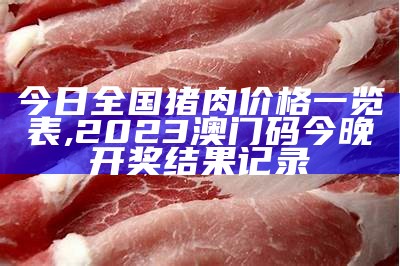 今日全国猪肉价格一览表,2023澳门码今晚开奖结果记录